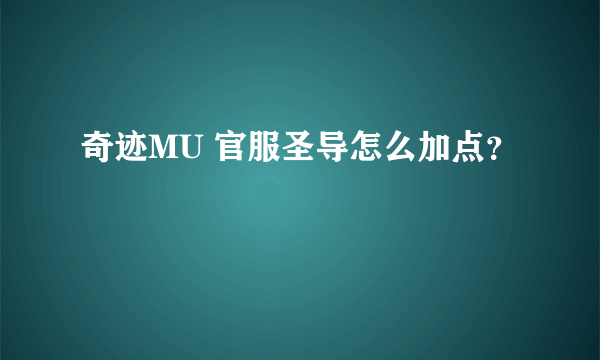 奇迹MU 官服圣导怎么加点?